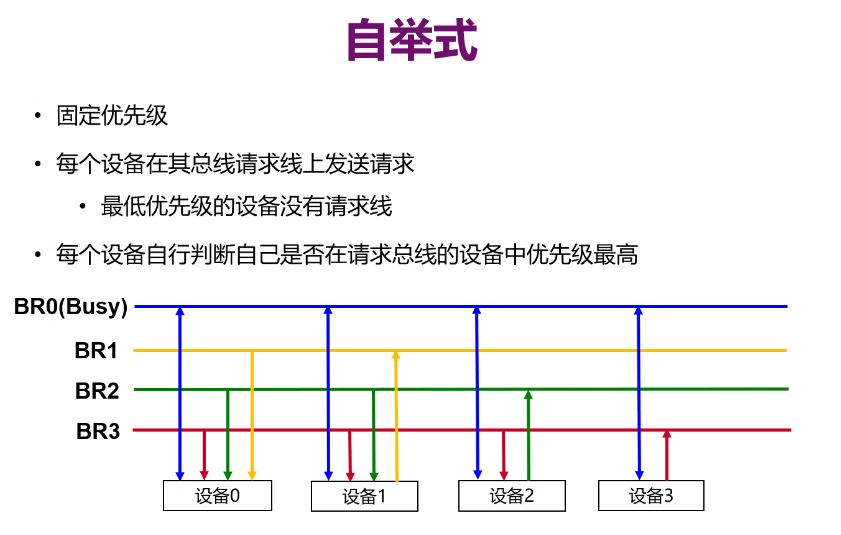 自举式

• 固定优先级

• 每个设备在其总线请求线上发送请求

• 最低优先级的设备没有请求线

• 每个设备自行判断自己是否在请求总线的设备中优先级最高

BR0(Busy)
BR1
BR2
BR3

设备0
设备1
设备2
设备3